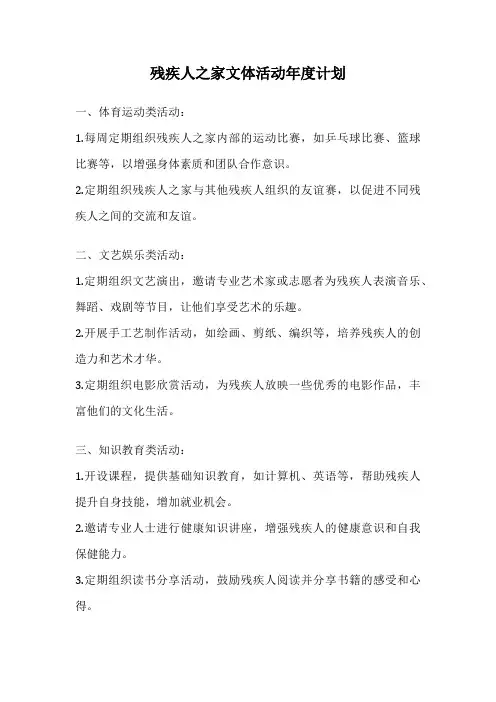 残疾人之家文体活动年度计划

一、体育运动类活动：

1.每周定期组织残疾人之家内部的运动比赛，如乒乓球比赛、篮球比赛等，以增强身体素质和团队合作意识。

2.定期组织残疾人之家与其他残疾人组织的友谊赛，以促进不同残疾人之间的交流和友谊。

二、文艺娱乐类活动：

1.定期组织文艺演出，邀请专业艺术家或志愿者为残疾人表演音乐、舞蹈、戏剧等节目，让他们享受艺术的乐趣。

2.开展手工艺制作活动，如绘画、剪纸、编织等，培养残疾人的创造力和艺术才华。

3.定期组织电影欣赏活动，为残疾人放映一些优秀的电影作品，丰富他们的文化生活。

三、知识教育类活动：

1.开设课程，提供基础知识教育，如计算机、英语等，帮助残疾人提升自身技能，增加就业机会。

2.邀请专业人士进行健康知识讲座，增强残疾人的健康意识和自我保健能力。

3.定期组织读书分享活动，鼓励残疾人阅读并分享书籍的感受和心得。